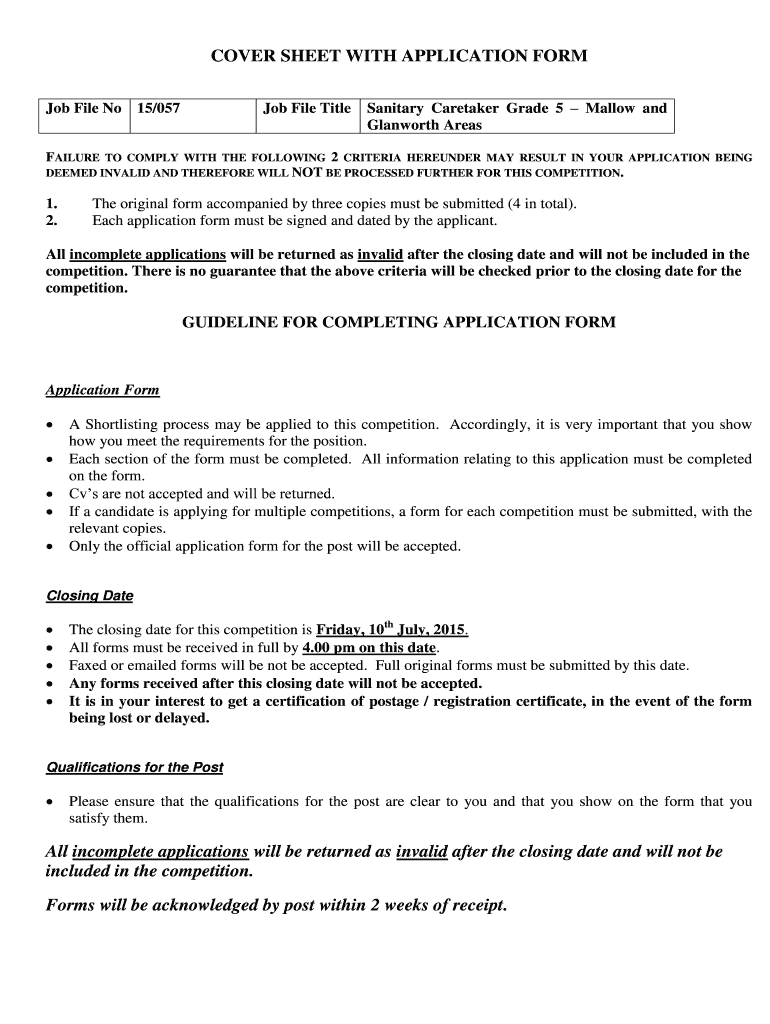 COVER SHEET WITH APPLICATION FORM

| Job File No | 15/057 | Job File Title | Sanitary Caretaker Grade 5 – Mallow and Glanworth Areas |
|---|---|---|---|

FAILURE TO COMPLY WITH THE FOLLOWING 2 CRITERIA HEREUNDER MAY RESULT IN YOUR APPLICATION BEING DEEMED INVALID AND THEREFORE WILL NOT BE PROCESSED FURTHER FOR THIS COMPETITION.

1. The original form accompanied by three copies must be submitted (4 in total).
2. Each application form must be signed and dated by the applicant.

All incomplete applications will be returned as invalid after the closing date and will not be included in the competition. There is no guarantee that the above criteria will be checked prior to the closing date for the competition.

GUIDELINE FOR COMPLETING APPLICATION FORM

Application Form

• A Shortlisting process may be applied to this competition. Accordingly, it is very important that you show how you meet the requirements for the position.
• Each section of the form must be completed. All information relating to this application must be completed on the form.
• Cv's are not accepted and will be returned.
• If a candidate is applying for multiple competitions, a form for each competition must be submitted, with the relevant copies.
• Only the official application form for the post will be accepted.

Closing Date

• The closing date for this competition is Friday, 10$^{th}$ July, 2015.
• All forms must be received in full by 4.00 pm on this date.
• Faxed or emailed forms will be not be accepted. Full original forms must be submitted by this date.
• Any forms received after this closing date will not be accepted.
• It is in your interest to get a certification of postage / registration certificate, in the event of the form being lost or delayed.

Qualifications for the Post

• Please ensure that the qualifications for the post are clear to you and that you show on the form that you satisfy them.

All incomplete applications will be returned as invalid after the closing date and will not be included in the competition.

Forms will be acknowledged by post within 2 weeks of receipt.